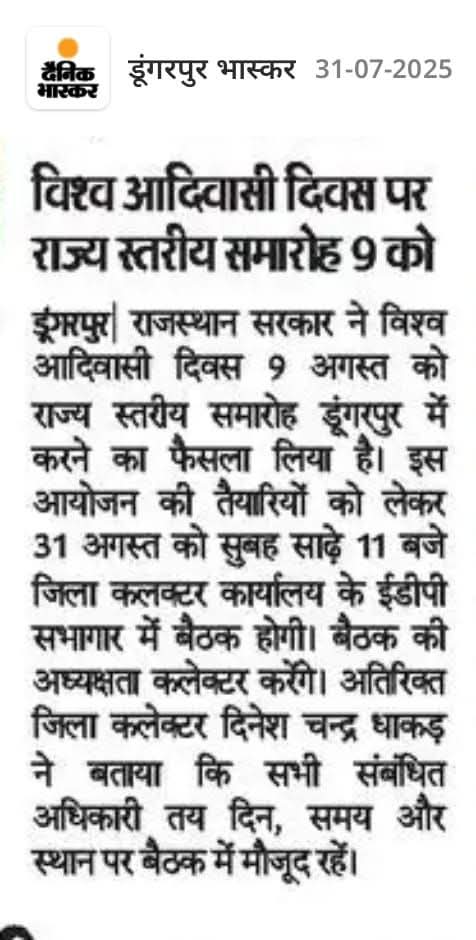 दैनिक भास्कर

डूंगरपुर भास्कर 31-07-2025

विश्व आदिवासी दिवस पर राज्य स्तरीय समारोह 9 को

डूंगरपुर| राजस्थान सरकार ने विश्व आदिवासी दिवस 9 अगस्त को राज्य स्तरीय समारोह डूंगरपुर में करने का फैसला लिया है। इस आयोजन की तैयारियों को लेकर 31 अगस्त को सुबह साढ़े 11 बजे जिला कलक्टर कार्यालय के ईडीपी सभागार में बैठक होगी। बैठक की अध्यक्षता कलेक्टर करेंगे। अतिरिक्त जिला कलेक्टर दिनेश चन्द्र धाकड़ ने बताया कि सभी संबंधित अधिकारी तय दिन, समय और स्थान पर बैठक में मौजूद रहें।